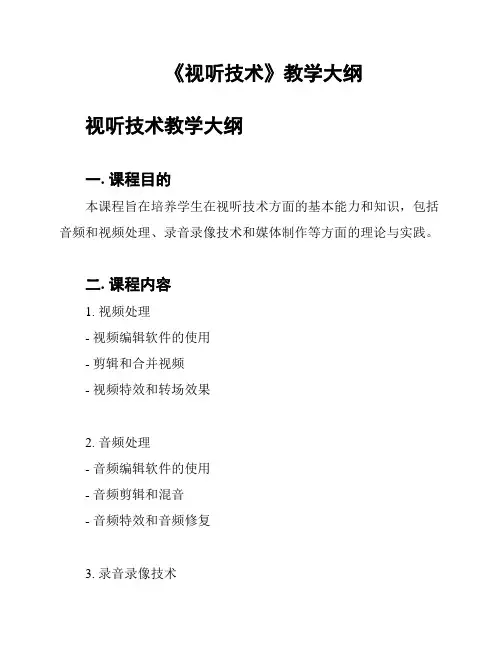 《视听技术》教学大纲

视听技术教学大纲

一. 课程目的

本课程旨在培养学生在视听技术方面的基本能力和知识，包括音频和视频处理、录音录像技术和媒体制作等方面的理论与实践。

二. 课程内容

1. 视频处理

- 视频编辑软件的使用

- 剪辑和合并视频

- 视频特效和转场效果

2. 音频处理

- 音频编辑软件的使用

- 音频剪辑和混音

- 音频特效和音频修复

3. 录音录像技术